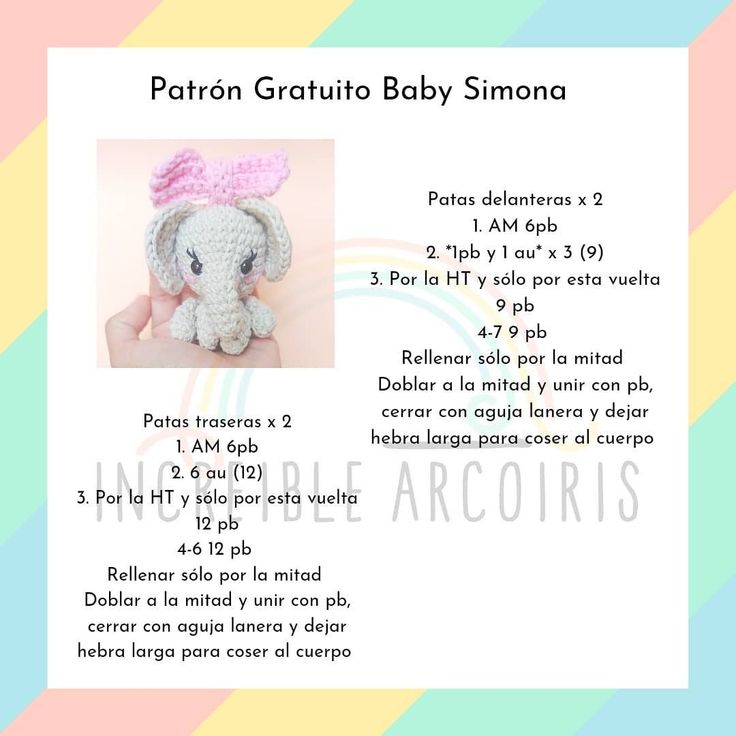 Patrón Gratuito Baby Simona

Patas delanteras x 2
1. AM 6pb
2. *1pb y 1 au* x 3 (9)
3. Por la HT y sólo por esta vuelta 9 pb
4-7 9 pb
Rellenar sólo por la mitad
Doblar a la mitad y unir con pb, cerrar con aguja lanera y dejar hebra larga para coser al cuerpo

Patas traseras x 2
1. AM 6pb
2. 6 au (12)
3. Por la HT y sólo por esta vuelta 12 pb
4-6 12 pb
Rellenar sólo por la mitad
Doblar a la mitad y unir con pb, cerrar con aguja lanera y dejar hebra larga para coser al cuerpo

INCREIBLE ARCOIRIS